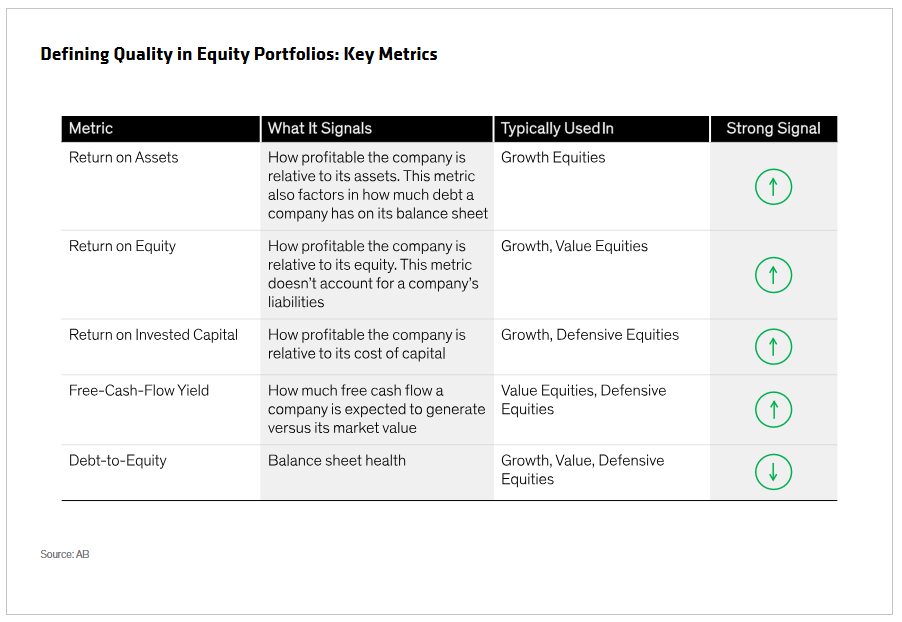 Defining Quality in Equity Portfolios: Key Metrics

| Metric | What It Signals | Typically Used In | Strong Signal |
|---|---|---|---|
| Return on Assets | How profitable the company is relative to its assets. This metric also factors in how much debt a company has on its balance sheet | Growth Equities | ↑ |
| Return on Equity | How profitable the company is relative to its equity. This metric doesn't account for a company's liabilities | Growth, Value Equities | ↑ |
| Return on Invested Capital | How profitable the company is relative to its cost of capital | Growth, Defensive Equities | ↑ |
| Free-Cash-Flow Yield | How much free cash flow a company is expected to generate versus its market value | Value Equities, Defensive Equities | ↑ |
| Debt-to-Equity | Balance sheet health | Growth, Value, Defensive Equities | ↓ |

Source: AB